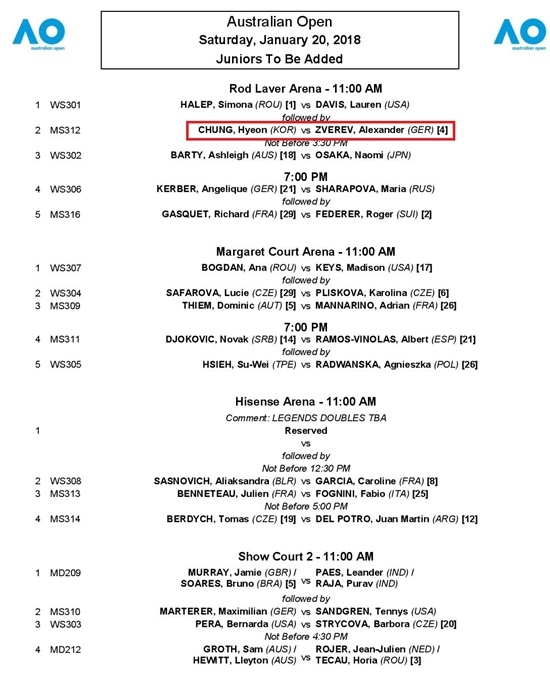 AO australian open

Australian Open
Saturday, January 20, 2018
Juniors To Be Added

AO australian open

Rod Laver Arena - 11:00 AM

1 WS301 HALEP, Simona (ROU) [1] vs DAVIS, Lauren (USA)
followed by
2 MS312 CHUNG, Hyeon (KOR) vs ZVEREV, Alexander (GER) [4]
Not Before 3:30 PM
3 WS302 BARTY, Ashleigh (AUS) [18] vs OSAKA, Naomi (JPN)

7:00 PM
4 WS306 KERBER, Angelique (GER) [21] vs SHARAPOVA, Maria (RUS)
followed by
5 MS316 GASQUET, Richard (FRA) [29] vs FEDERER, Roger (SUI) [2]

Margaret Court Arena - 11:00 AM

1 WS307 BOGDAN, Ana (ROU) vs KEYS, Madison (USA) [17]
followed by
2 WS304 SAFAROVA, Lucie (CZE) [29] vs PLISKOVA, Karolina (CZE) [6]
3 MS309 THIEM, Dominic (AUT) [5] vs MANNARINO, Adrian (FRA) [26]

7:00 PM
4 MS311 DJOKOVIC, Novak (SRB) [14] vs RAMOS-VINOLAS, Albert (ESP) [21]
followed by
5 WS305 HSIEH, Su-Wei (TPE) vs RADWANSKA, Agnieszka (POL) [26]

Hisense Arena - 11:00 AM

Comment: LEGENDS DOUBLES TBA
1 Reserved
vs
followed by
Not Before 12:30 PM
2 WS308 SASNOVICH, Aliaksandra (BLR) vs GARCIA, Caroline (FRA) [8]
3 MS313 BENNETEAU, Julien (FRA) vs FOGNINI, Fabio (ITA) [25]
Not Before 5:00 PM
4 MS314 BERDYCH, Tomas (CZE) [19] vs DEL POTRO, Juan Martin (ARG) [12]

Show Court 2 - 11:00 AM

1 MD209 MURRAY, Jamie (GBR) / SOARES, Bruno (BRA) [5] vs PAES, Leander (IND) / RAJA, Purav (IND)
followed by
2 MS310 MARTERER, Maximilian (GER) vs SANDGREN, Tennys (USA)
3 WS303 PERA, Bernarda (USA) vs STRYCOVA, Barbora (CZE) [20]
Not Before 4:30 PM
4 MD212 GROTH, Sam (AUS) / HEWITT, Lleyton (AUS) vs ROJER, Jean-Julien (NED) / TECAU, Horia (ROU) [3]